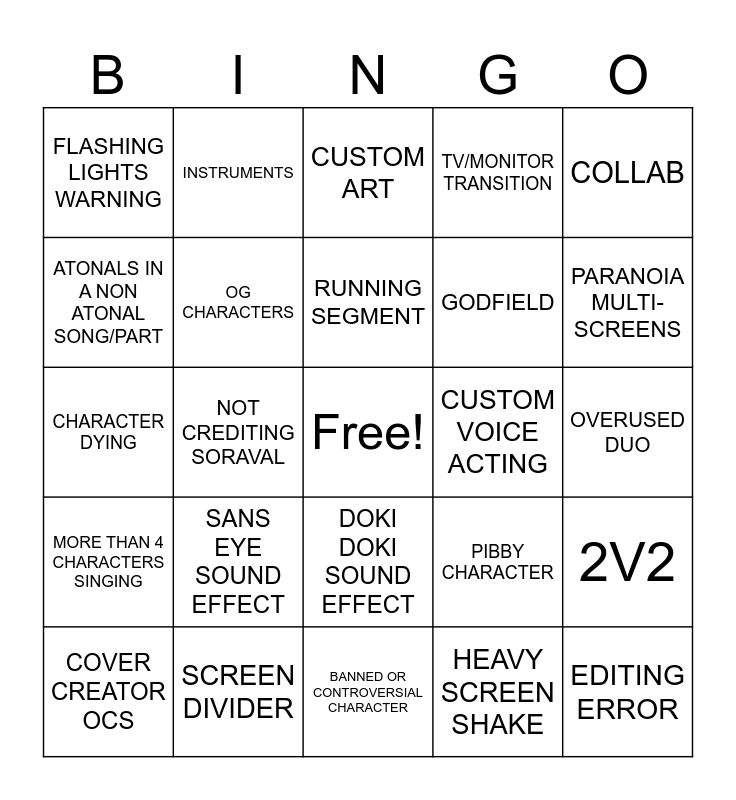 | B | I | N | G | O |
|---|---|---|---|---|
| FLASHING LIGHTS WARNING | INSTRUMENTS | CUSTOM ART | TV/MONITOR TRANSITION | COLLAB |
| ATONALS IN A NON ATONAL SONG/PART | OG CHARACTERS | RUNNING SEGMENT | GODFIELD | PARANOIA MULTI-SCREENS |
| CHARACTER DYING | NOT CREDITING SORAVAL | Free! | CUSTOM VOICE ACTING | OVERUSED DUO |
| MORE THAN 4 CHARACTERS SINGING | SANS EYE SOUND EFFECT | DOKI DOKI SOUND EFFECT | PIBBY CHARACTER | 2V2 |
| COVER CREATOR OCS | SCREEN DIVIDER | BANNED OR CONTROVERSIAL CHARACTER | HEAVY SCREEN SHAKE | EDITING ERROR |